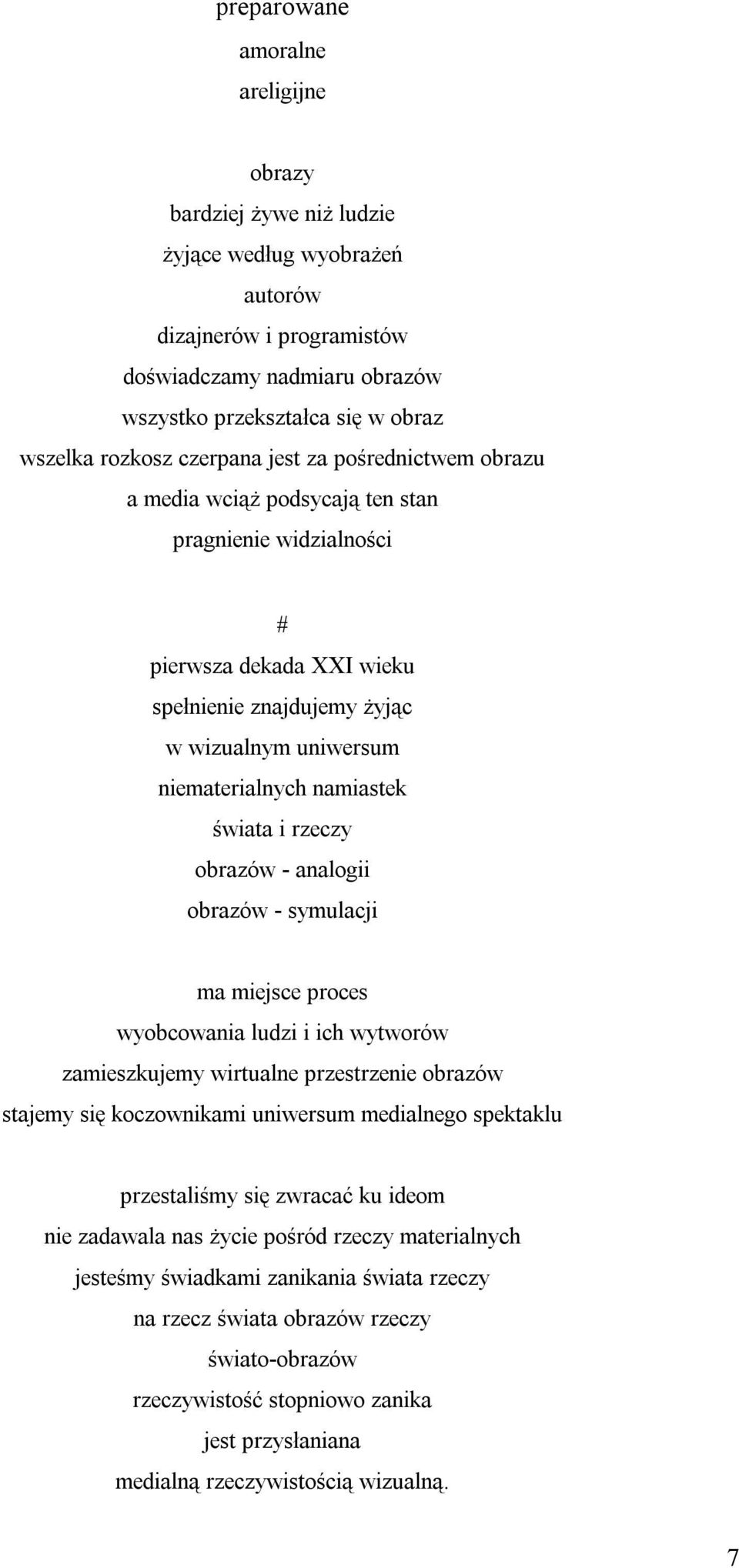 preparowane
amoralne
areligijne

obrazy
bardziej żywe niż ludzie
żyjące według wyobrażeń
autorów
dizajnerów i programistów
doświadczamy nadmiaru obrazów
wszystko przekształca się w obraz
wszelka rozkosz czerpana jest za pośrednictwem obrazu
a media wciąż podsycają ten stan
pragnienie widzialności

#
pierwsza dekada XXI wieku
spełnienie znajdujemy żyjąc
w wizualnym uniwersum
niematerialnych namiastek
świata i rzeczy
obrazów - analogii
obrazów - symulacji

ma miejsce proces
wyobcowania ludzi i ich wytworów
zamieszkujemy wirtualne przestrzenie obrazów
stajemy się koczownikami uniwersum medialnego spektaklu

przestaliśmy się zwracać ku ideom
nie zadawala nas życie pośród rzeczy materialnych
jesteśmy świadkami zanikania świata rzeczy
na rzecz świata obrazów rzeczy
świato-obrazów
rzeczywistość stopniowo zanika
jest przysłaniana
medialną rzeczywistością wizualną.

7